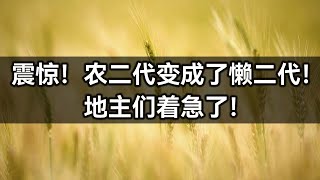 震惊！农二代变成了懒二代！
地主们着急了！